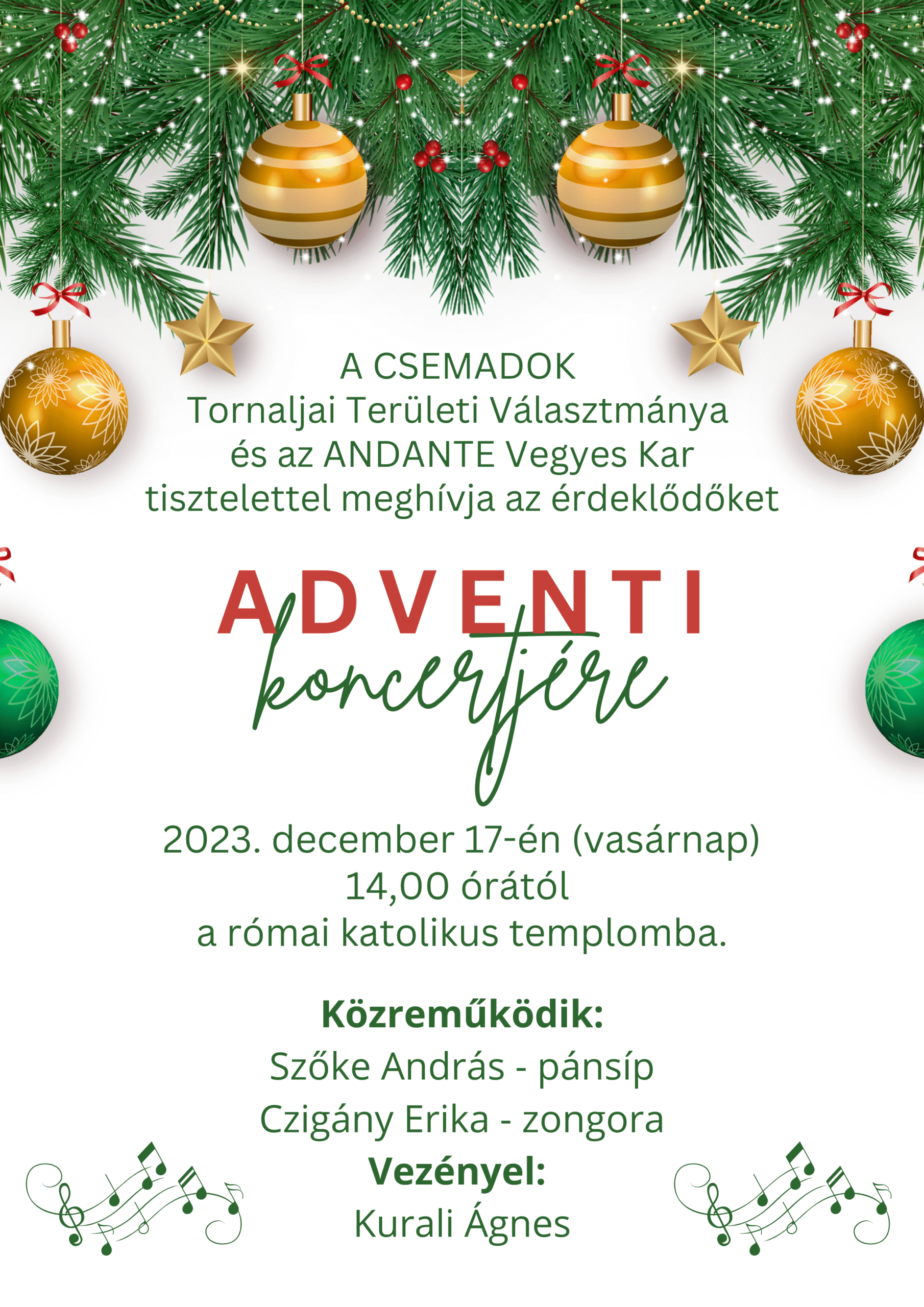 A CSEMADOK
Tornaljai Területi Választmánya
és az ANDANTE Vegyes Kar
tisztelettel meghívja az érdeklődőket

ADVENTI
koncertjére

2023. december 17-én (vasárnap)
14,00 órától
a római katolikus templomba.

Közreműködik:
Szőke András - pánsíp
Czigány Erika - zongora
Vezényel:
Kurali Ágnes